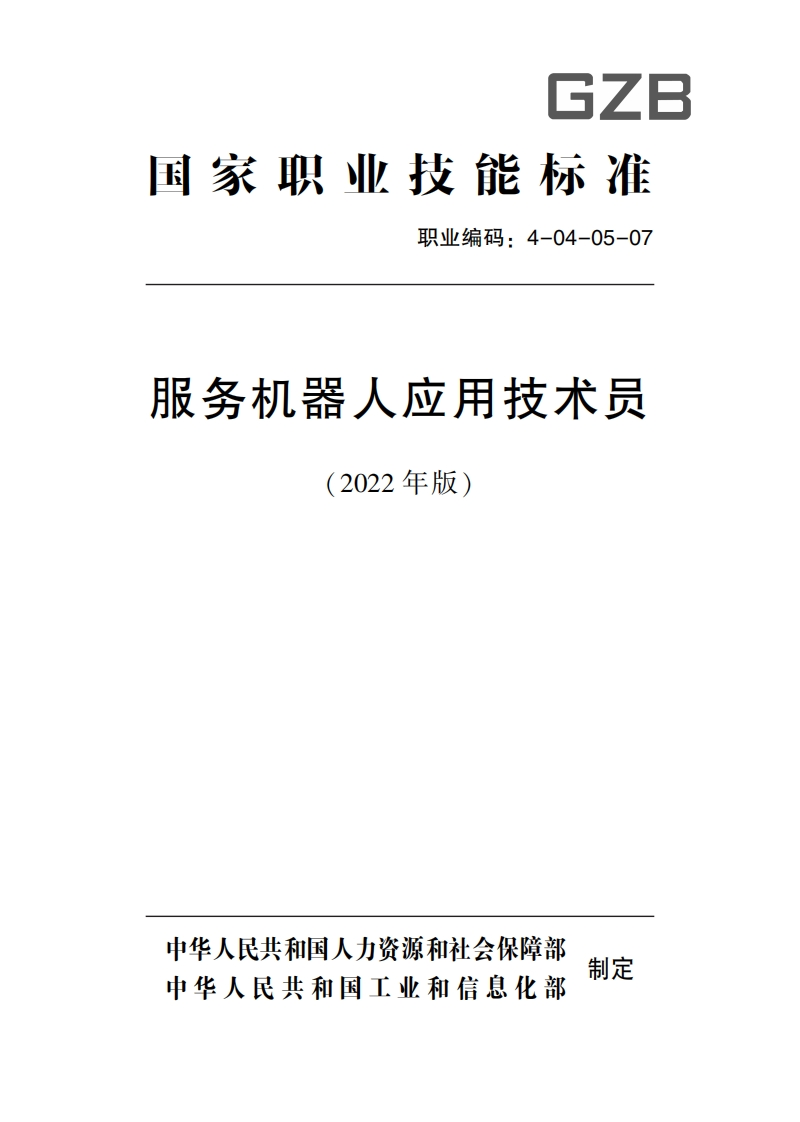 GZB

国家职业技能标准

职业编码：4-04-05-07

服务机器人应用技术员

（2022 年版）

中华人民共和国人力资源和社会保障部
中华人民共和国工业和信息化部
制定